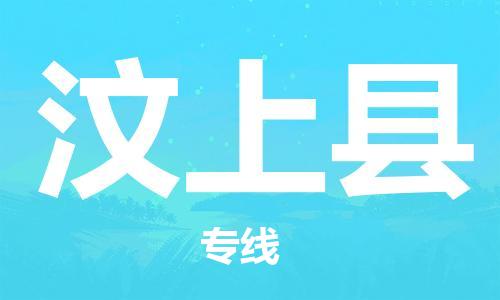 汶上县

专线